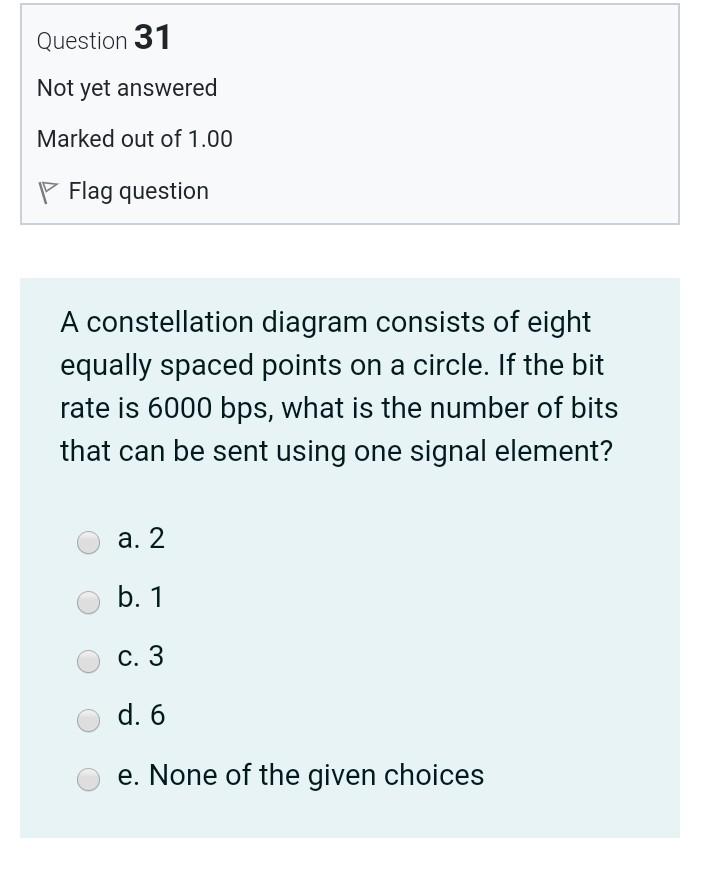 Question 31

Not yet answered

Marked out of 1.00

Flag question

A constellation diagram consists of eight equally spaced points on a circle. If the bit rate is 6000 bps, what is the number of bits that can be sent using one signal element?

a. 2

b. 1

c. 3

d. 6

e. None of the given choices